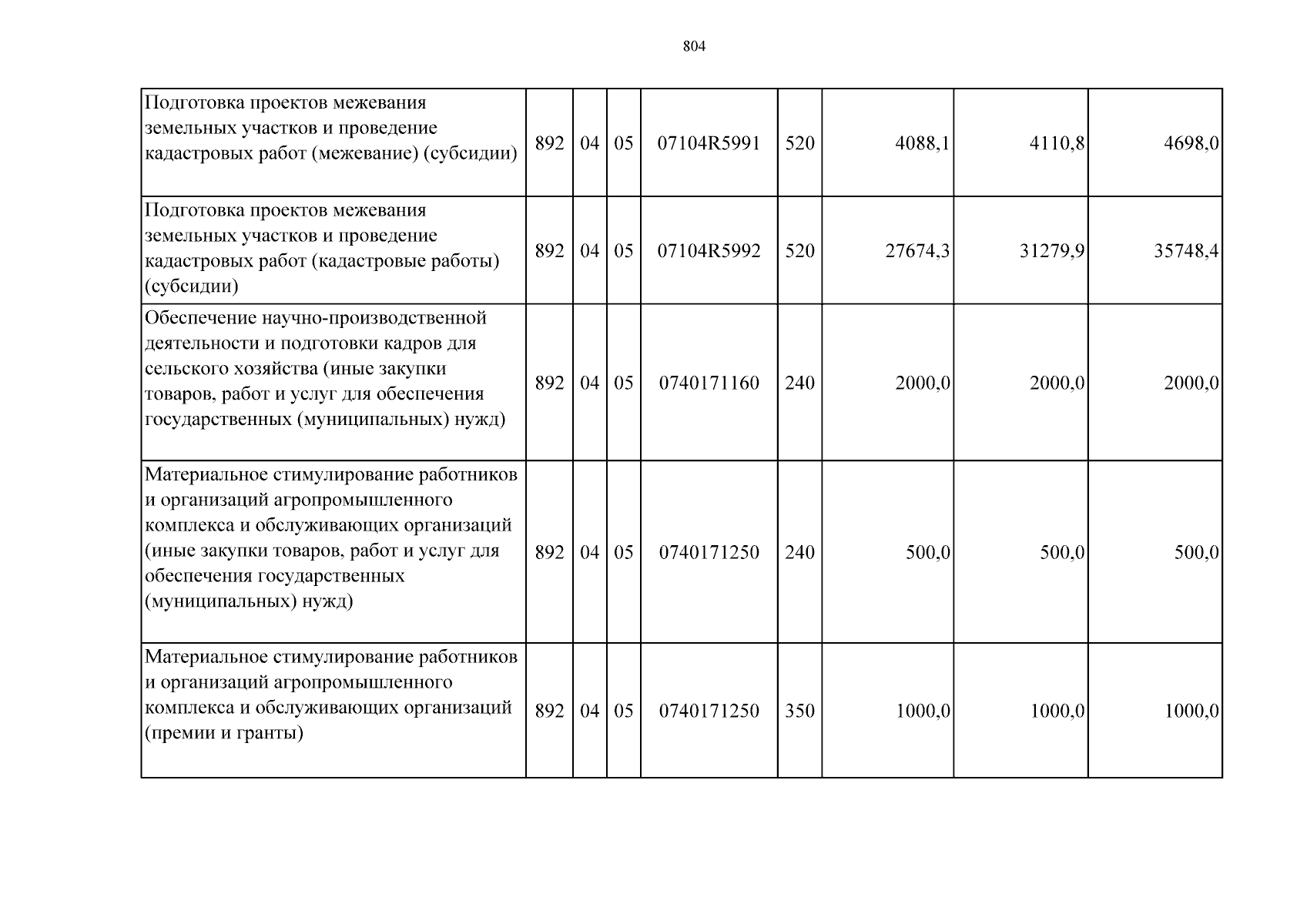 804

| Подготовка проектов межевания земельных участков и проведение кадастровых работ (межевание) (субсидии) | 892 | 04 | 05 | 07104R5991 | 520 | 4088,1 | 4110,8 | 4698,0 |
|---|---|---|---|---|---|---|---|---|
| Подготовка проектов межевания земельных участков и проведение кадастровых работ (кадастровые работы) (субсидии) | 892 | 04 | 05 | 07104R5992 | 520 | 27674,3 | 31279,9 | 35748,4 |
| Обеспечение научно-производственной деятельности и подготовки кадров для сельского хозяйства (иные закупки товаров, работ и услуг для обеспечения государственных (муниципальных) нужд) | 892 | 04 | 05 | 0740171160 | 240 | 2000,0 | 2000,0 | 2000,0 |
| Материальное стимулирование работников и организаций агропромышленного комплекса и обслуживающих организаций (иные закупки товаров, работ и услуг для обеспечения государственных (муниципальных) нужд) | 892 | 04 | 05 | 0740171250 | 240 | 500,0 | 500,0 | 500,0 |
| Материальное стимулирование работников и организаций агропромышленного комплекса и обслуживающих организаций (премии и гранты) | 892 | 04 | 05 | 0740171250 | 350 | 1000,0 | 1000,0 | 1000,0 |